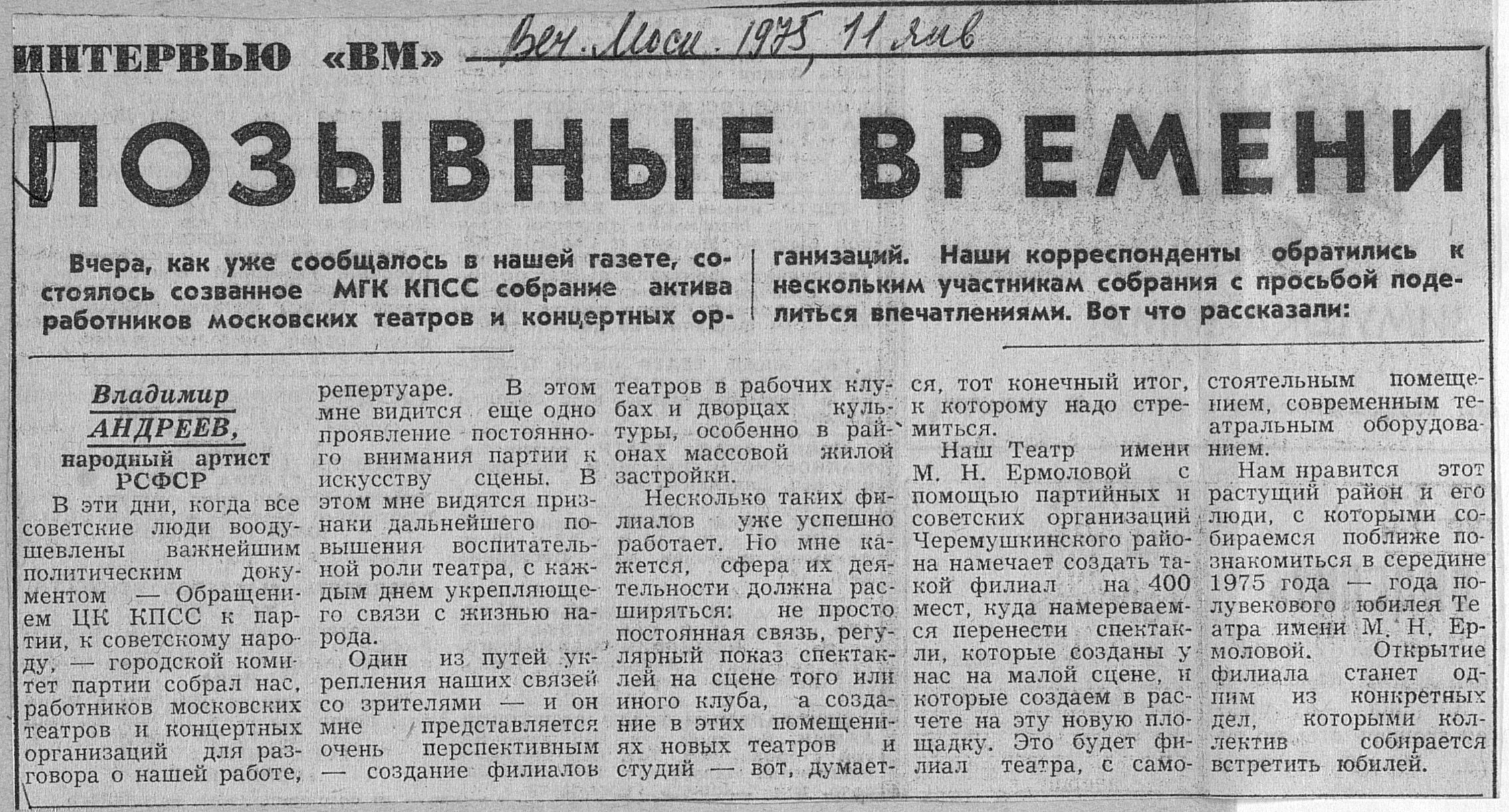 ИНТЕРВЬЮ «ВМ» Веч. Моск. 1975, 11 янв

ПОЗЫВНЫЕ ВРЕМЕНИ

Вчера, как уже сообщалось в нашей газете, состоялось созванное МГК КПСС собрание актива работников московских театров и концертных организаций. Наши корреспонденты обратились к нескольким участникам собрания с просьбой поделиться впечатлениями. Вот что рассказали:

Владимир АНДРЕЕВ, народный артист РСФСР

В эти дни, когда все советские люди воодушевлены важнейшим политическим документом — Обращением ЦК КПСС к партии, к советскому народу, — городской комитет партии собрал нас, работников московских театров и концертных организаций для разговора о нашей работе, репертуаре. В этом мне видится еще одно проявление постоянного внимания партии к искусству сцены. В этом мне видятся признаки дальнейшего повышения воспитательной роли театра, с каждым днем укрепляющего связи с жизнью народа.

Один из путей укрепления наших связей со зрителями — и он мне представляется очень перспективным — создание филиалов театров в рабочих клубах и дворцах культуры, особенно в районах массовой жилой застройки.

Несколько таких филиалов уже успешно работает. Но мне кажется, сфера их деятельности должна расширяться: не просто постоянная связь, регулярный показ спектаклей на сцене того или иного клуба, а создание в этих помещениях новых театров и студий — вот, думается, тот конечный итог, к которому надо стремиться.

Наш Театр имени М. Н. Ермоловой с помощью партийных и советских организаций Черемушкинского района намечает создать такой филиал на 400 мест, куда намереваемся перенести спектакли, которые созданы у нас на малой сцене, и которые создаем в расчете на эту новую площадку. Это будет филиал театра, с самостоятельным помещением, современным театральным оборудованием.

Нам нравится этот растущий район и его люди, с которыми собираемся поближе познакомиться в середине 1975 года — года полувекового юбилея Театра имени М. Н. Ермоловой. Открытие филиала станет одним из конкретных дел, которыми коллектив собирается встретить юбилей.